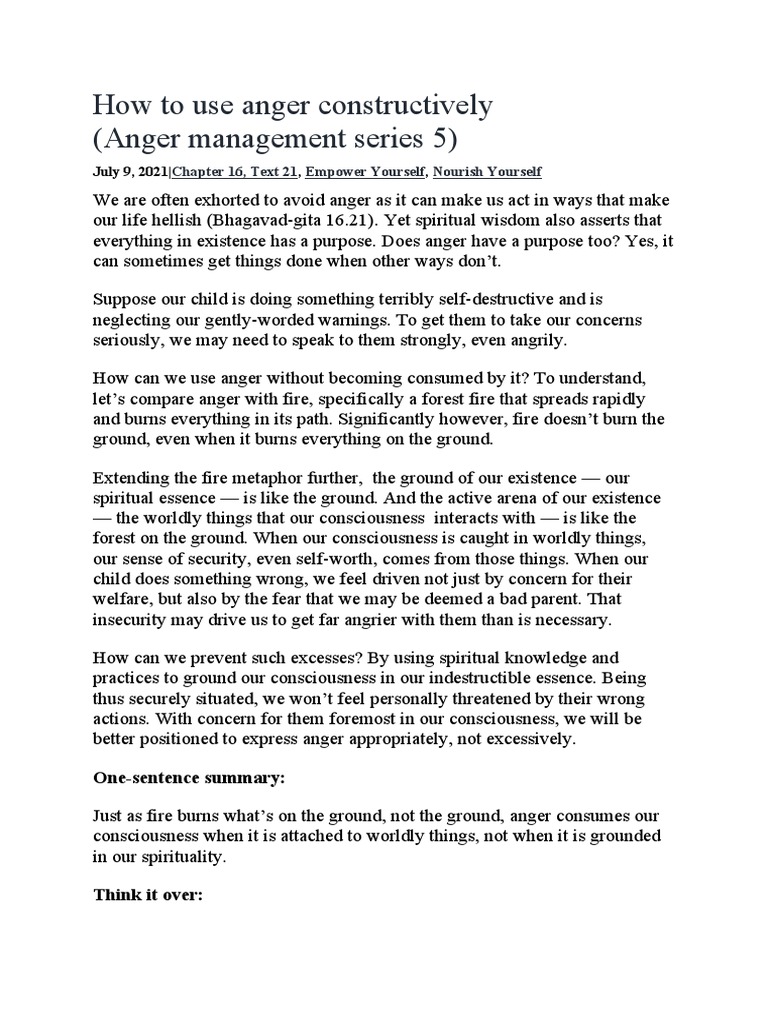 How to use anger constructively
(Anger management series 5)

July 9, 2021|Chapter 16, Text 21, Empower Yourself, Nourish Yourself

We are often exhorted to avoid anger as it can make us act in ways that make our life hellish (Bhagavad-gita 16.21). Yet spiritual wisdom also asserts that everything in existence has a purpose. Does anger have a purpose too? Yes, it can sometimes get things done when other ways don't.

Suppose our child is doing something terribly self-destructive and is neglecting our gently-worded warnings. To get them to take our concerns seriously, we may need to speak to them strongly, even angrily.

How can we use anger without becoming consumed by it? To understand, let's compare anger with fire, specifically a forest fire that spreads rapidly and burns everything in its path. Significantly however, fire doesn't burn the ground, even when it burns everything on the ground.

Extending the fire metaphor further, the ground of our existence — our spiritual essence — is like the ground. And the active arena of our existence — the worldly things that our consciousness interacts with — is like the forest on the ground. When our consciousness is caught in worldly things, our sense of security, even self-worth, comes from those things. When our child does something wrong, we feel driven not just by concern for their welfare, but also by the fear that we may be deemed a bad parent. That insecurity may drive us to get far angrier with them than is necessary.

How can we prevent such excesses? By using spiritual knowledge and practices to ground our consciousness in our indestructible essence. Being thus securely situated, we won't feel personally threatened by their wrong actions. With concern for them foremost in our consciousness, we will be better positioned to express anger appropriately, not excessively.

One-sentence summary:

Just as fire burns what's on the ground, not the ground, anger consumes our consciousness when it is attached to worldly things, not when it is grounded in our spirituality.

Think it over: